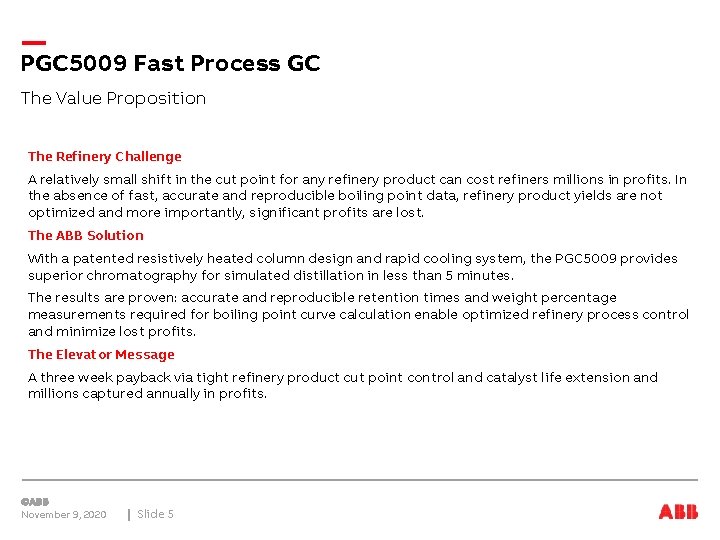 PGC5009 Fast Process GC

The Value Proposition

The Refinery Challenge

A relatively small shift in the cut point for any refinery product can cost refiners millions in profits. In the absence of fast, accurate and reproducible boiling point data, refinery product yields are not optimized and more importantly, significant profits are lost.

The ABB Solution

With a patented resistively heated column design and rapid cooling system, the PGC5009 provides superior chromatography for simulated distillation in less than 5 minutes.

The results are proven: accurate and reproducible retention times and weight percentage measurements required for boiling point curve calculation enable optimized refinery process control and minimize lost profits.

The Elevator Message

A three week payback via tight refinery product cut point control and catalyst life extension and millions captured annually in profits.

©ABB
November 9, 2020 | Slide 5

ABB